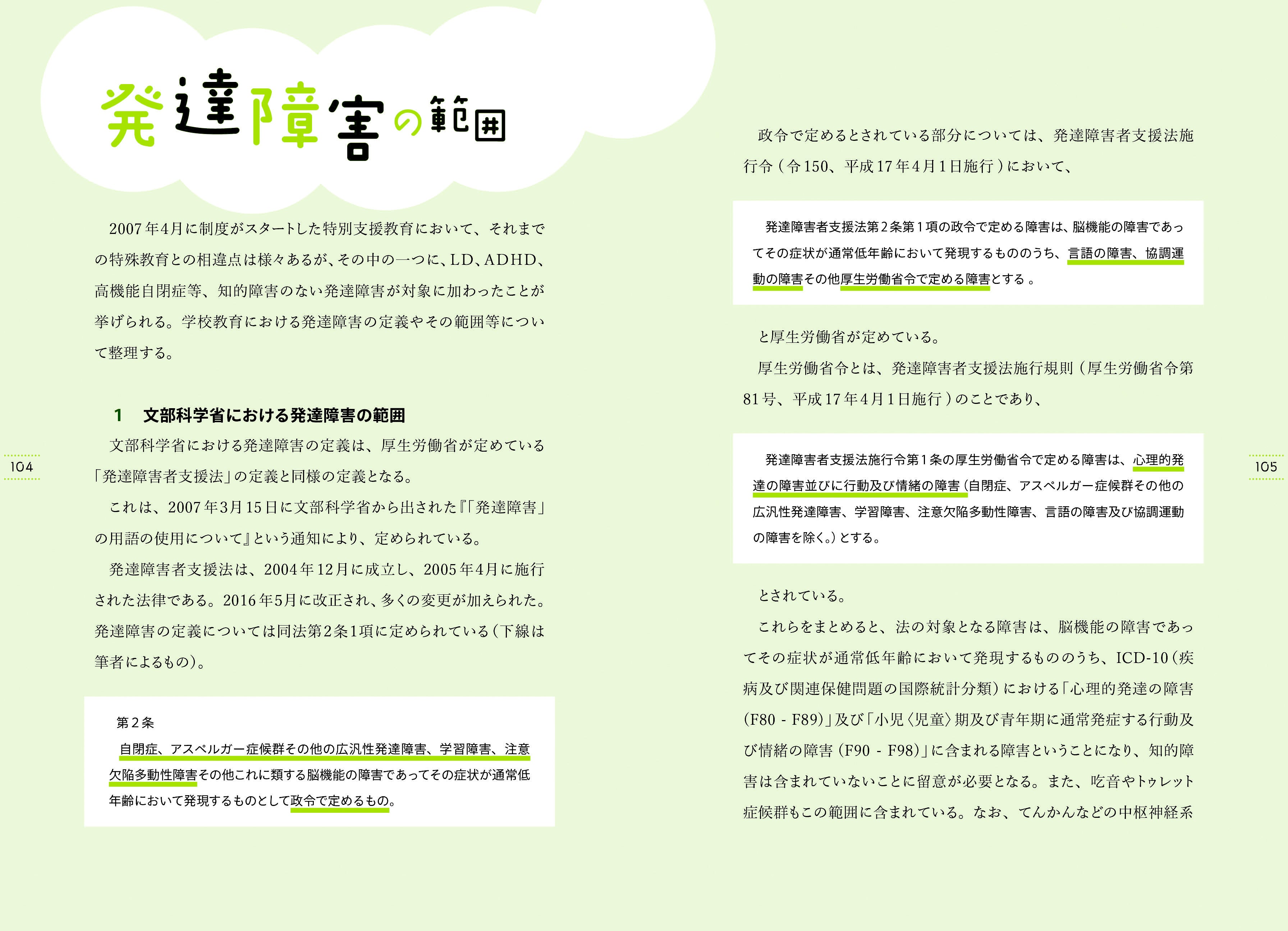 発達障害の範囲

2007年4月に制度がスタートした特別支援教育において、それまでの特殊教育との相違点は様々あるが、その中の一つに、LD、ADHD、高機能自閉症等、知的障害のない発達障害が対象に加わったことが挙げられる。学校教育における発達障害の定義やその範囲等について整理する。

1　文部科学省における発達障害の範囲

文部科学省における発達障害の定義は、厚生労働省が定めている「発達障害者支援法」の定義と同様の定義となる。

これは、2007年3月15日に文部科学省から出された『「発達障害」の用語の使用について』という通知により、定められている。

発達障害者支援法は、2004年12月に成立し、2005年4月に施行された法律である。2016年5月に改正され、多くの変更が加えられた。発達障害の定義については同法第2条1項に定められている（下線は筆者によるもの）。

第２条
自閉症、アスペルガー症候群その他の広汎性発達障害、学習障害、注意欠陥多動性障害その他これに類する脳機能の障害であってその症状が通常低年齢において発現するものとして政令で定めるもの。

104

政令で定めるとされている部分については、発達障害者支援法施行令（令150、平成17年4月1日施行）において、

発達障害者支援法第２条第１項の政令で定める障害は、脳機能の障害であってその症状が通常低年齢において発現するもののうち、言語の障害、協調運動の障害その他厚生労働省令で定める障害とする。

と厚生労働省が定めている。

厚生労働省令とは、発達障害者支援法施行規則（厚生労働省令第81号、平成17年4月1日施行）のことであり、

発達障害者支援法施行令第１条の厚生労働省令で定める障害は、心理的発達の障害並びに行動及び情緒の障害（自閉症、アスペルガー症候群その他の広汎性発達障害、学習障害、注意欠陥多動性障害、言語の障害及び協調運動の障害を除く。）とする。

とされている。

これらをまとめると、法の対象となる障害は、脳機能の障害であってその症状が通常低年齢において発現するもののうち、ICD-10（疾病及び関連保健問題の国際統計分類）における「心理的発達の障害（F80 - F89）」及び「小児〈児童〉期及び青年期に通常発症する行動及び情緒の障害（F90 - F98）」に含まれる障害ということになり、知的障害は含まれていないことに留意が必要となる。また、吃音やトゥレット症候群もこの範囲に含まれている。なお、てんかんなどの中枢神経系

105